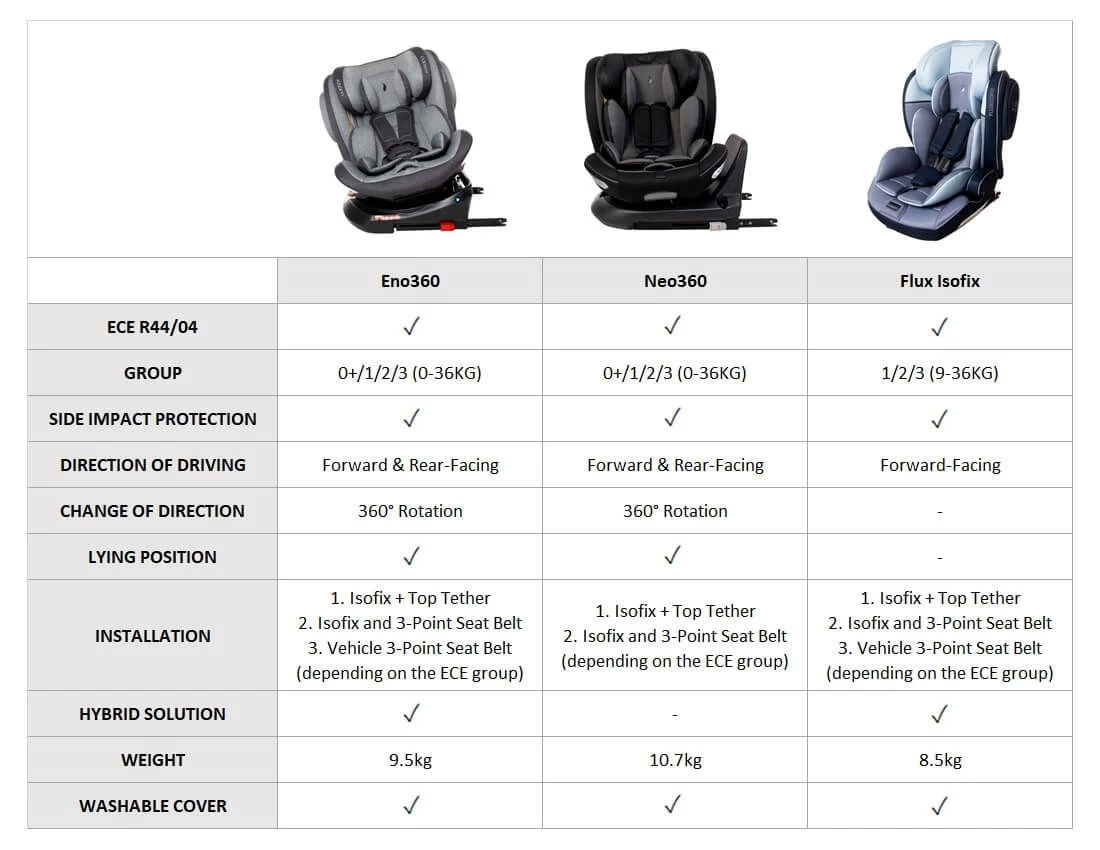 | | Eno360 | Neo360 | Flux Isofix |
|---|---|---|---|
| ECE R44/04 | ✓ | ✓ | ✓ |
| GROUP | 0+/1/2/3 (0-36KG) | 0+/1/2/3 (0-36KG) | 1/2/3 (9-36KG) |
| SIDE IMPACT PROTECTION | ✓ | ✓ | ✓ |
| DIRECTION OF DRIVING | Forward & Rear-Facing | Forward & Rear-Facing | Forward-Facing |
| CHANGE OF DIRECTION | 360° Rotation | 360° Rotation | - |
| LYING POSITION | ✓ | ✓ | - |
| INSTALLATION | 1. Isofix + Top Tether 2. Isofix and 3-Point Seat Belt 3. Vehicle 3-Point Seat Belt (depending on the ECE group) | 1. Isofix + Top Tether 2. Isofix and 3-Point Seat Belt (depending on the ECE group) | 1. Isofix + Top Tether 2. Isofix and 3-Point Seat Belt 3. Vehicle 3-Point Seat Belt (depending on the ECE group) |
| HYBRID SOLUTION | ✓ | - | ✓ |
| WEIGHT | 9.5kg | 10.7kg | 8.5kg |
| WASHABLE COVER | ✓ | ✓ | ✓ |